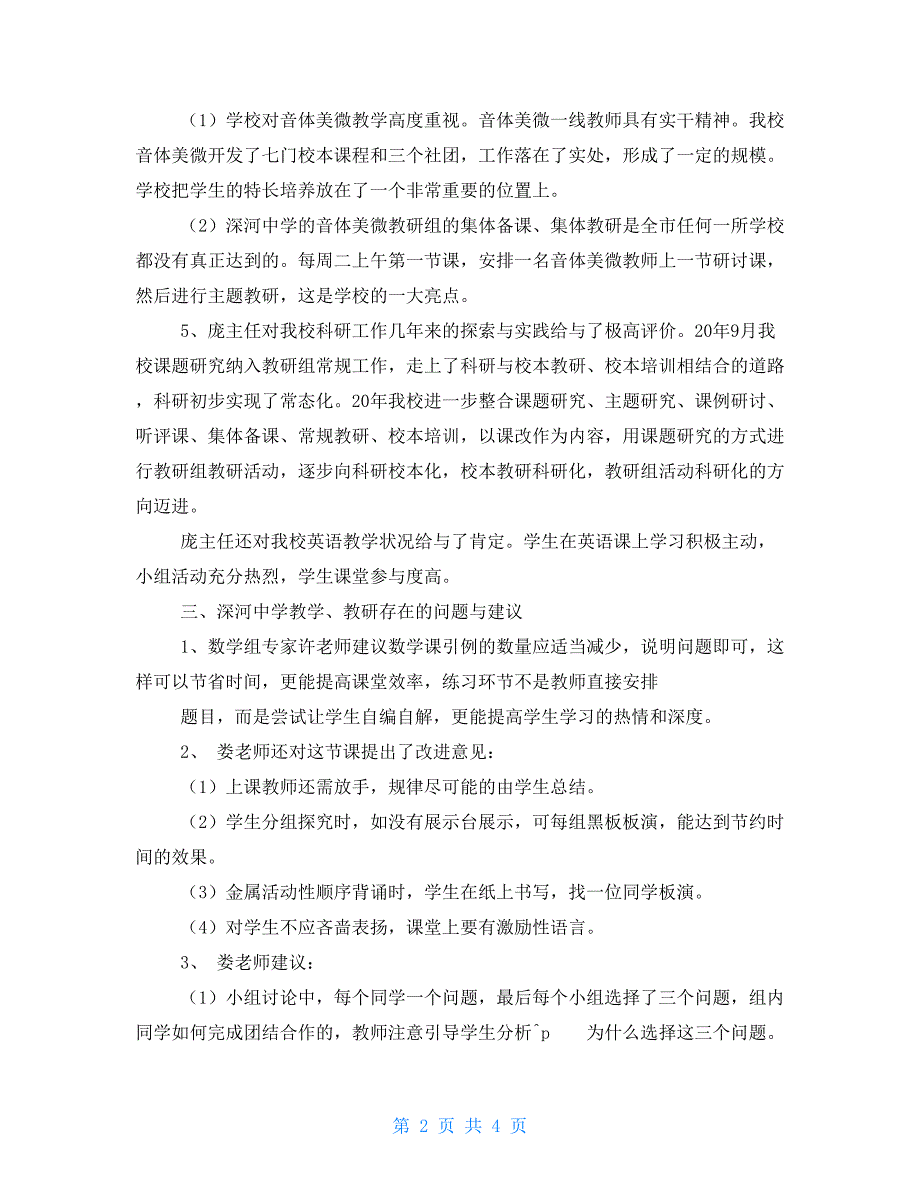 （1）学校对音体美微教学高度重视。音体美微一线教师具有实干精神。我校音体美微开发了七门校本课程和三个社团，工作落在了实处，形成了一定的规模。学校把学生的特长培养放在了一个非常重要的位置上。

（2）深河中学的音体美微教研组的集体备课、集体教研是全市任何一所学校都没有真正达到的。每周二上午第一节课，安排一名音体美微教师上一节研讨课，然后进行主题教研，这是学校的一大亮点。

5、庞主任对我校科研工作几年来的探索与实践给与了极高评价。20年9月我校课题研究纳入教研组常规工作，走上了科研与校本教研、校本培训相结合的道路，科研初步实现了常态化。20年我校进一步整合课题研究、主题研究、课例研讨、听评课、集体备课、常规教研、校本培训，以课改作为内容，用课题研究的方式进行教研组教研活动，逐步向科研校本化，校本教研科研化，教研组活动科研化的方向迈进。

庞主任还对我校英语教学状况给与了肯定。学生在英语课上学习积极主动，小组活动充分热烈，学生课堂参与度高。

三、深河中学教学、教研存在的问题与建议

1、数学组专家许老师建议数学课引例的数量应适当减少，说明问题即可，这样可以节省时间，更能提高课堂效率，练习环节不是教师直接安排

题目，而是尝试让学生自编自解，更能提高学生学习的热情和深度。

2、 娄老师还对这节课提出了改进意见：

（1）上课教师还需放手，规律尽可能的由学生总结。

（2）学生分组探究时，如没有展示台展示，可每组黑板板演，能达到节约时间的效果。

（3）金属活动性顺序背诵时，学生在纸上书写，找一位同学板演。

（4）对学生不应吝啬表扬，课堂上要有激励性语言。

3、 娄老师建议：

（1）小组讨论中，每个同学一个问题，最后每个小组选择了三个问题，组内同学如何完成团结合作的，教师注意引导学生分析^p 为什么选择这三个问题。

第 2 页 共 4 页